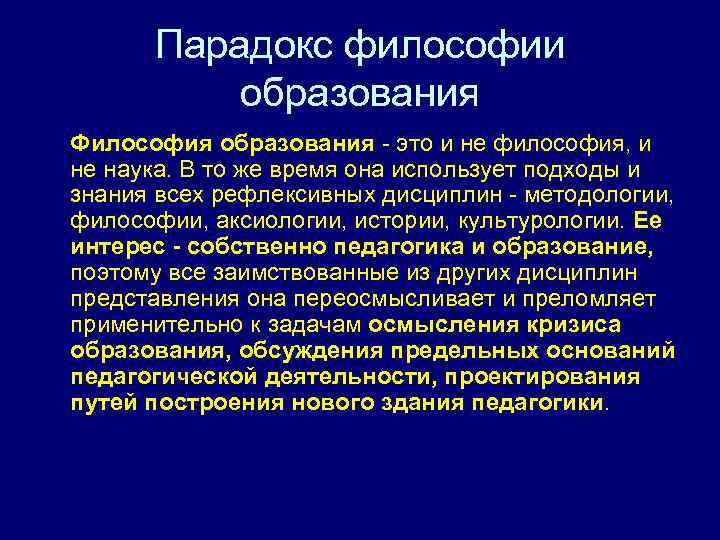 Парадокс философии образования

Философия образования - это и не философия, и не наука. В то же время она использует подходы и знания всех рефлексивных дисциплин - методологии, философии, аксиологии, истории, культурологии. Ее интерес - собственно педагогика и образование, поэтому все заимствованные из других дисциплин представления она переосмысливает и преломляет применительно к задачам осмысления кризиса образования, обсуждения предельных оснований педагогической деятельности, проектирования путей построения нового здания педагогики.